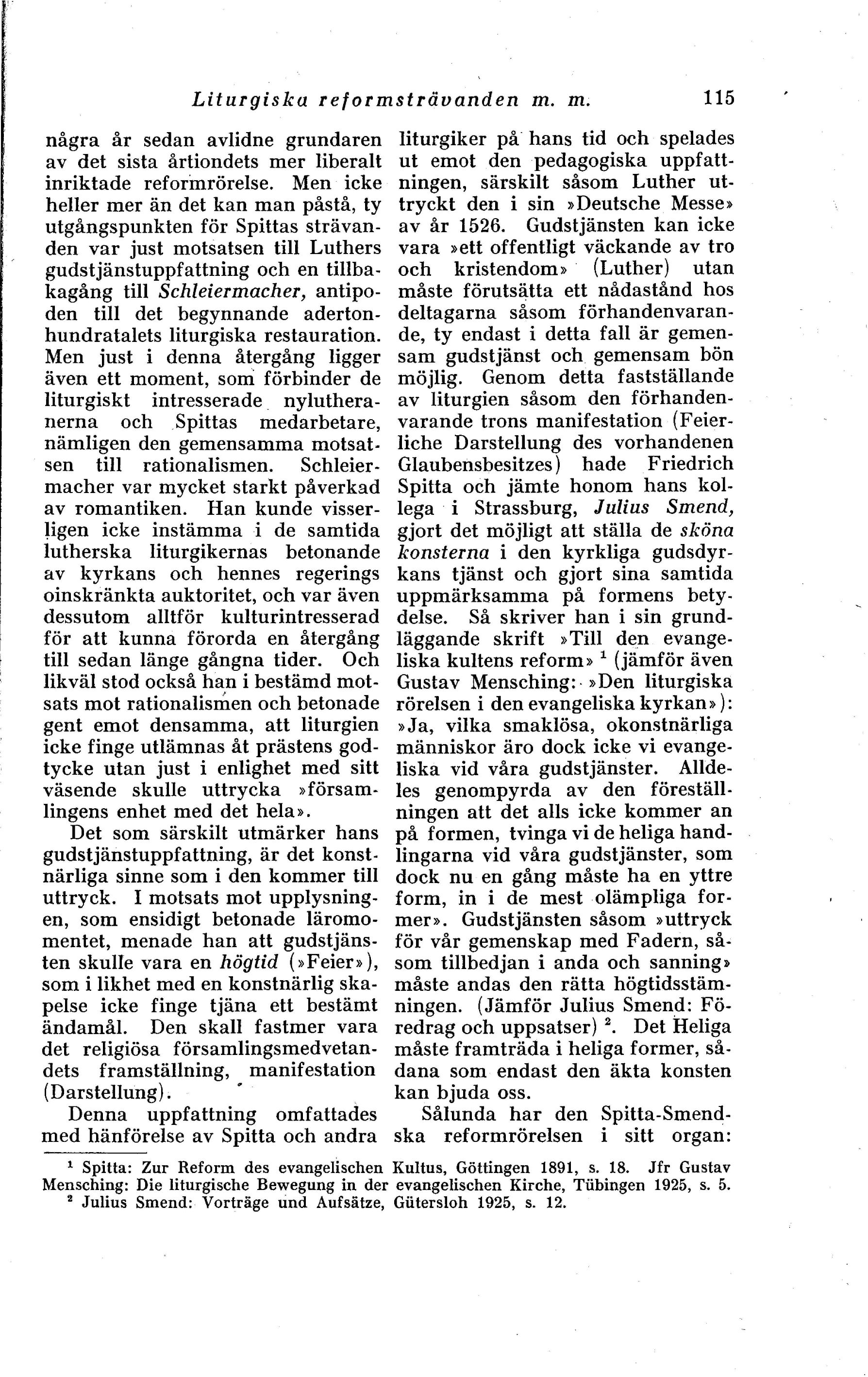 Liturgiska reformsträvanden m. m. 115

några år sedan avlidne grundaren av det sista årtiondets mer liberalt inriktade reformrörelse. Men icke heller mer än det kan man påstå, ty utgångspunkten för Spittas strävanden var just motsatsen till Luthers gudstjänstuppfattning och en tillbakagång till Schleiermacher, antipoden till det begynnande adertonhundratalets liturgiska restauration. Men just i denna återgång ligger även ett moment, som förbinder de liturgiskt intresserade nylutheranerna och Spittas medarbetare, nämligen den gemensamma motsatsen till rationalismen. Schleiermacher var mycket starkt påverkad av romantiken. Han kunde visserligen icke instämma i de samtida lutherska liturgikernas betonande av kyrkans och hennes regerings oinskränkta auktoritet, och var även dessutom alltför kulturintresserad för att kunna förorda en återgång till sedan länge gångna tider. Och likväl stod också han i bestämd motsats mot rationalismen och betonade gent emot densamma, att liturgien icke finge utlämnas åt prästens godtycke utan just i enlighet med sitt väsende skulle uttrycka »församlingens enhet med det hela».

Det som särskilt utmärker hans gudstjänstuppfattning, är det konstnärliga sinne som i den kommer till uttryck. I motsats mot upplysningen, som ensidigt betonade läromomentet, menade han att gudstjänsten skulle vara en högtid (»Feier»), som i likhet med en konstnärlig skapelse icke finge tjäna ett bestämt ändamål. Den skall fastmer vara det religiösa församlingsmedvetandets framställning, manifestation (Darstellung).

Denna uppfattning omfattades med hänförelse av Spitta och andra liturgiker på hans tid och spelades ut emot den pedagogiska uppfattningen, särskilt såsom Luther uttryckt den i sin »Deutsche Messe» av år 1526. Gudstjänsten kan icke vara »ett offentligt väckande av tro och kristendom» (Luther) utan måste förutsätta ett nådastånd hos deltagarna såsom förhandenvarande, ty endast i detta fall är gemensam gudstjänst och gemensam bön möjlig. Genom detta fastställande av liturgien såsom den förhandenvarande trons manifestation (Feierliche Darstellung des vorhandenen Glaubensbesitzes) hade Friedrich Spitta och jämte honom hans kollega i Strassburg, Julius Smend, gjort det möjligt att ställa de sköna konsterna i den kyrkliga gudsdyrkans tjänst och gjort sina samtida uppmärksamma på formens betydelse. Så skriver han i sin grundläggande skrift »Till den evangeliska kultens reform» $^1$ (jämför även Gustav Mensching: »Den liturgiska rörelsen i den evangeliska kyrkan»): »Ja, vilka smaklösa, okonstnärliga människor äro dock icke vi evangeliska vid våra gudstjänster. Alldeles genompyrda av den föreställningen att det alls icke kommer an på formen, tvinga vi de heliga handlingarna vid våra gudstjänster, som dock nu en gång måste ha en yttre form, in i de mest olämpliga former». Gudstjänsten såsom »uttryck för vår gemenskap med Fadern, såsom tillbedjan i anda och sanning» måste andas den rätta högtidsstämningen. (Jämför Julius Smend: Föredrag och uppsatser) $^2$. Det Heliga måste framträda i heliga former, sådana som endast den äkta konsten kan bjuda oss.

Sålunda har den Spitta-Smendska reformrörelsen i sitt organ:

$^1$ Spitta: Zur Reform des evangelischen Kultus, Göttingen 1891, s. 18. Jfr Gustav Mensching: Die liturgische Bewegung in der evangelischen Kirche, Tübingen 1925, s. 5.
$^2$ Julius Smend: Vorträge und Aufsätze, Gütersloh 1925, s. 12.